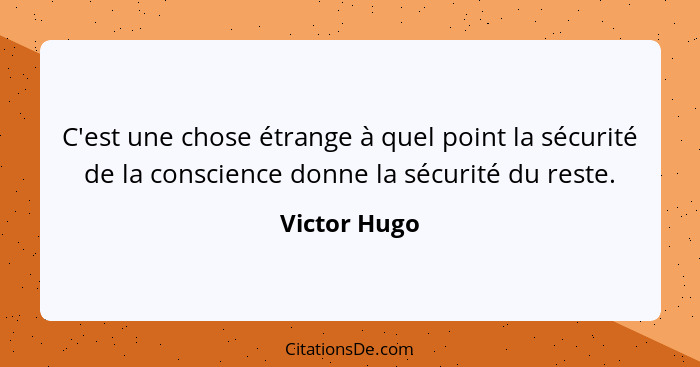 C'est une chose étrange à quel point la sécurité de la conscience donne la sécurité du reste.

Victor Hugo

CitationsDe.com